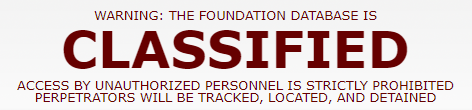 WARNING: THE FOUNDATION DATABASE IS

CLASSIFIED

ACCESS BY UNAUTHORIZED PERSONNEL IS STRICTLY PROHIBITED
PERPETRATORS WILL BE TRACKED, LOCATED, AND DETAINED